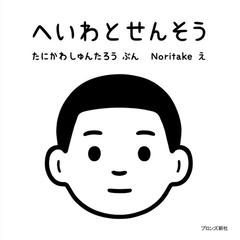 へいわとせんそう

たにかわしゅんたろう ぶん　Noritake え

ブロンズ新社